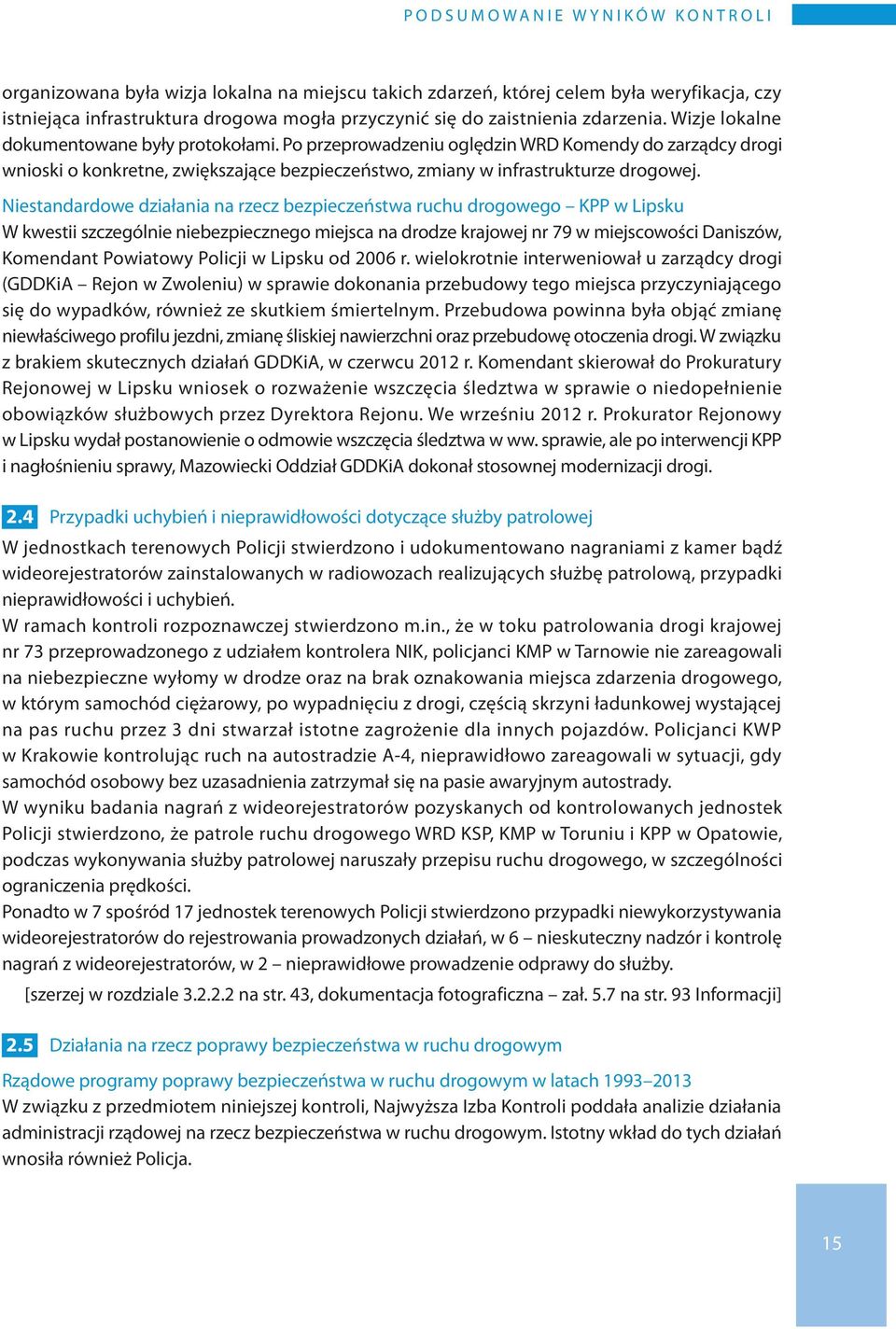 PODSUMOWANIE WYNIKÓW KONTROLI

organizowana była wizja lokalna na miejscu takich zdarzeń, której celem była weryfikacja, czy istniejąca infrastruktura drogowa mogła przyczynić się do zaistnienia zdarzenia. Wizje lokalne dokumentowane były protokołami. Po przeprowadzeniu oględzin WRD Komendy do zarządcy drogi wnioski o konkretne, zwiększające bezpieczeństwo, zmiany w infrastrukturze drogowej.

Niestandardowe działania na rzecz bezpieczeństwa ruchu drogowego – KPP w Lipsku
W kwestii szczególnie niebezpiecznego miejsca na drodze krajowej nr 79 w miejscowości Daniszów, Komendant Powiatowy Policji w Lipsku od 2006 r. wielokrotnie interweniował u zarządcy drogi (GDDKiA – Rejon w Zwoleniu) w sprawie dokonania przebudowy tego miejsca przyczyniającego się do wypadków, również ze skutkiem śmiertelnym. Przebudowa powinna była objąć zmianę niewłaściwego profilu jezdni, zmianę śliskiej nawierzchni oraz przebudowę otoczenia drogi. W związku z brakiem skutecznych działań GDDKiA, w czerwcu 2012 r. Komendant skierował do Prokuratury Rejonowej w Lipsku wniosek o rozważenie wszczęcia śledztwa w sprawie o niedopełnienie obowiązków służbowych przez Dyrektora Rejonu. We wrześniu 2012 r. Prokurator Rejonowy w Lipsku wydał postanowienie o odmowie wszczęcia śledztwa w ww. sprawie, ale po interwencji KPP i nagłośnieniu sprawy, Mazowiecki Oddział GDDKiA dokonał stosownej modernizacji drogi.

2.4 Przypadki uchybień i nieprawidłowości dotyczące służby patrolowej
W jednostkach terenowych Policji stwierdzono i udokumentowano nagraniami z kamer bądź wideorejestratorów zainstalowanych w radiowozach realizujących służbę patrolową, przypadki nieprawidłowości i uchybień.
W ramach kontroli rozpoznawczej stwierdzono m.in., że w toku patrolowania drogi krajowej nr 73 przeprowadzonego z udziałem kontrolera NIK, policjanci KMP w Tarnowie nie zareagowali na niebezpieczne wyłomy w drodze oraz na brak oznakowania miejsca zdarzenia drogowego, w którym samochód ciężarowy, po wypadnięciu z drogi, częścią skrzyni ładunkowej wystającej na pas ruchu przez 3 dni stwarzał istotne zagrożenie dla innych pojazdów. Policjanci KWP w Krakowie kontrolując ruch na autostradzie A-4, nieprawidłowo zareagowali w sytuacji, gdy samochód osobowy bez uzasadnienia zatrzymał się na pasie awaryjnym autostrady.
W wyniku badania nagrań z wideorejestratorów pozyskanych od kontrolowanych jednostek Policji stwierdzono, że patrole ruchu drogowego WRD KSP, KMP w Toruniu i KPP w Opatowie, podczas wykonywania służby patrolowej naruszały przepisu ruchu drogowego, w szczególności ograniczenia prędkości.
Ponadto w 7 spośród 17 jednostek terenowych Policji stwierdzono przypadki niewykorzystywania wideorejestratorów do rejestrowania prowadzonych działań, w 6 – nieskuteczny nadzór i kontrolę nagrań z wideorejestratorów, w 2 – nieprawidłowe prowadzenie odprawy do służby.
[szerzej w rozdziale 3.2.2.2 na str. 43, dokumentacja fotograficzna – zał. 5.7 na str. 93 Informacji]

2.5 Działania na rzecz poprawy bezpieczeństwa w ruchu drogowym
Rządowe programy poprawy bezpieczeństwa w ruchu drogowym w latach 1993–2013
W związku z przedmiotem niniejszej kontroli, Najwyższa Izba Kontroli poddała analizie działania administracji rządowej na rzecz bezpieczeństwa w ruchu drogowym. Istotny wkład do tych działań wnosiła również Policja.

15